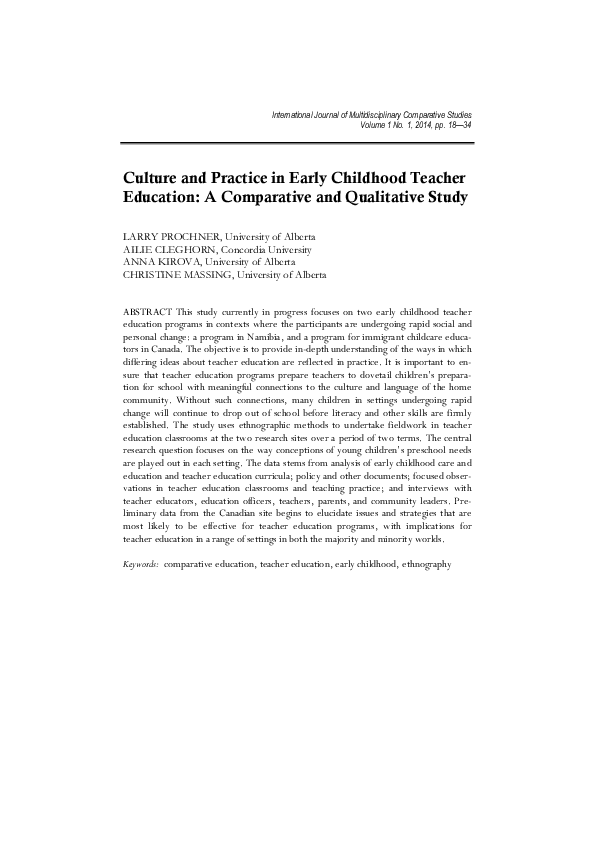 International Journal of Multidisciplinary Comparative Studies
Volume 1 No. 1, 2014, pp. 18—34

Culture and Practice in Early Childhood Teacher Education: A Comparative and Qualitative Study

LARRY PROCHNER, University of Alberta
AILIE CLEGHORN, Concordia University
ANNA KIROVA, University of Alberta
CHRISTINE MASSING, University of Alberta

ABSTRACT This study currently in progress focuses on two early childhood teacher education programs in contexts where the participants are undergoing rapid social and personal change: a program in Namibia, and a program for immigrant childcare educators in Canada. The objective is to provide in-depth understanding of the ways in which differing ideas about teacher education are reflected in practice. It is important to ensure that teacher education programs prepare teachers to dovetail children's preparation for school with meaningful connections to the culture and language of the home community. Without such connections, many children in settings undergoing rapid change will continue to drop out of school before literacy and other skills are firmly established. The study uses ethnographic methods to undertake fieldwork in teacher education classrooms at the two research sites over a period of two terms. The central research question focuses on the way conceptions of young children's preschool needs are played out in each setting. The data stems from analysis of early childhood care and education and teacher education curricula; policy and other documents; focused observations in teacher education classrooms and teaching practice; and interviews with teacher educators, education officers, teachers, parents, and community leaders. Preliminary data from the Canadian site begins to elucidate issues and strategies that are most likely to be effective for teacher education programs, with implications for teacher education in a range of settings in both the majority and minority worlds.

Keywords: comparative education, teacher education, early childhood, ethnography